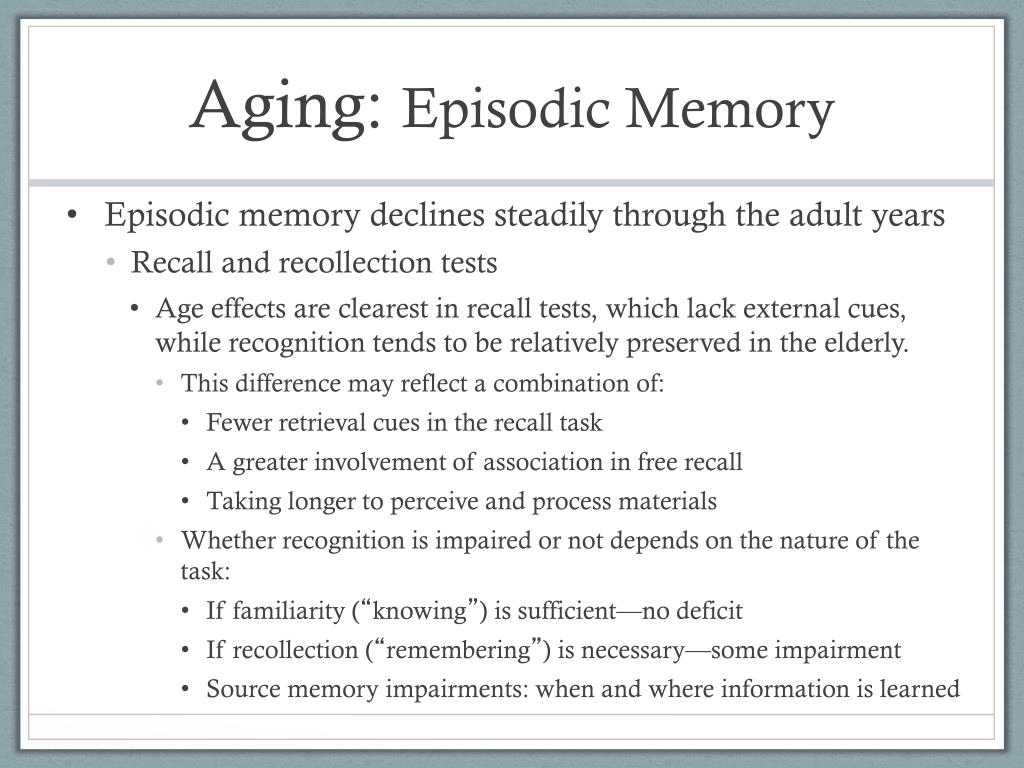 Aging: Episodic Memory

• Episodic memory declines steadily through the adult years
  • Recall and recollection tests
    • Age effects are clearest in recall tests, which lack external cues, while recognition tends to be relatively preserved in the elderly.
      • This difference may reflect a combination of:
        • Fewer retrieval cues in the recall task
        • A greater involvement of association in free recall
        • Taking longer to perceive and process materials
      • Whether recognition is impaired or not depends on the nature of the task:
        • If familiarity (“knowing”) is sufficient—no deficit
        • If recollection (“remembering”) is necessary—some impairment
        • Source memory impairments: when and where information is learned